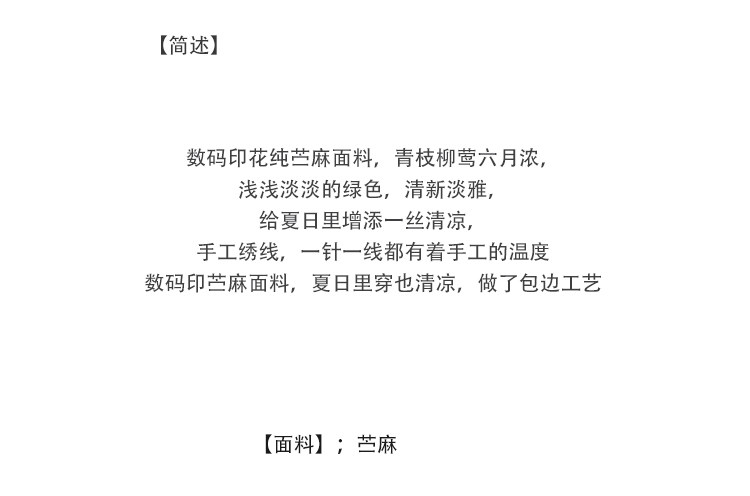 【简述】

数码印花纯苎麻面料，青枝柳莺六月浓，
浅浅淡淡的绿色，清新淡雅，
给夏日里增添一丝清凉，
手工绣线，一针一线都有着手工的温度
数码印苎麻面料，夏日里穿也清凉，做了包边工艺

【面料】；苎麻